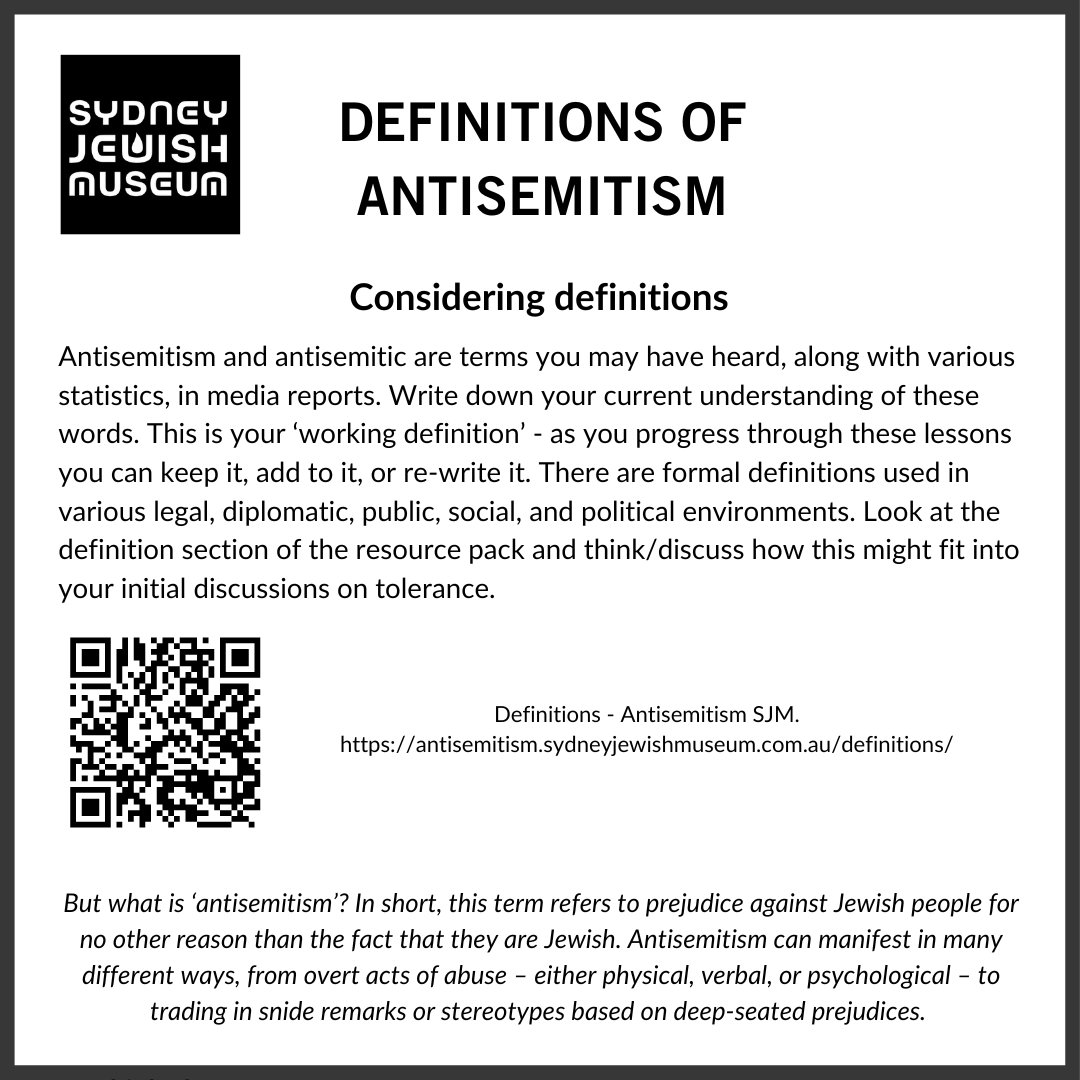 SYDNEY JEWISH MUSEUM

DEFINITIONS OF ANTISEMITISM

Considering definitions

Antisemitism and antisemitic are terms you may have heard, along with various statistics, in media reports. Write down your current understanding of these words. This is your ‘working definition’ - as you progress through these lessons you can keep it, add to it, or re-write it. There are formal definitions used in various legal, diplomatic, public, social, and political environments. Look at the definition section of the resource pack and think/discuss how this might fit into your initial discussions on tolerance.

Definitions - Antisemitism SJM.
https://antisemitism.sydneyjewishmuseum.com.au/definitions/

But what is ‘antisemitism’? In short, this term refers to prejudice against Jewish people for no other reason than the fact that they are Jewish. Antisemitism can manifest in many different ways, from overt acts of abuse – either physical, verbal, or psychological – to trading in snide remarks or stereotypes based on deep-seated prejudices.